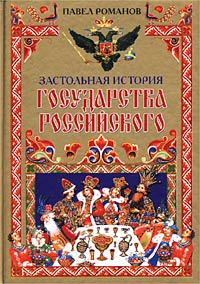 ПАВЕЛ РОМАНОВ

ЗАСТОЛЬНАЯ ИСТОРИЯ
ГОСУДАРСТВА РОССИЙСКОГО